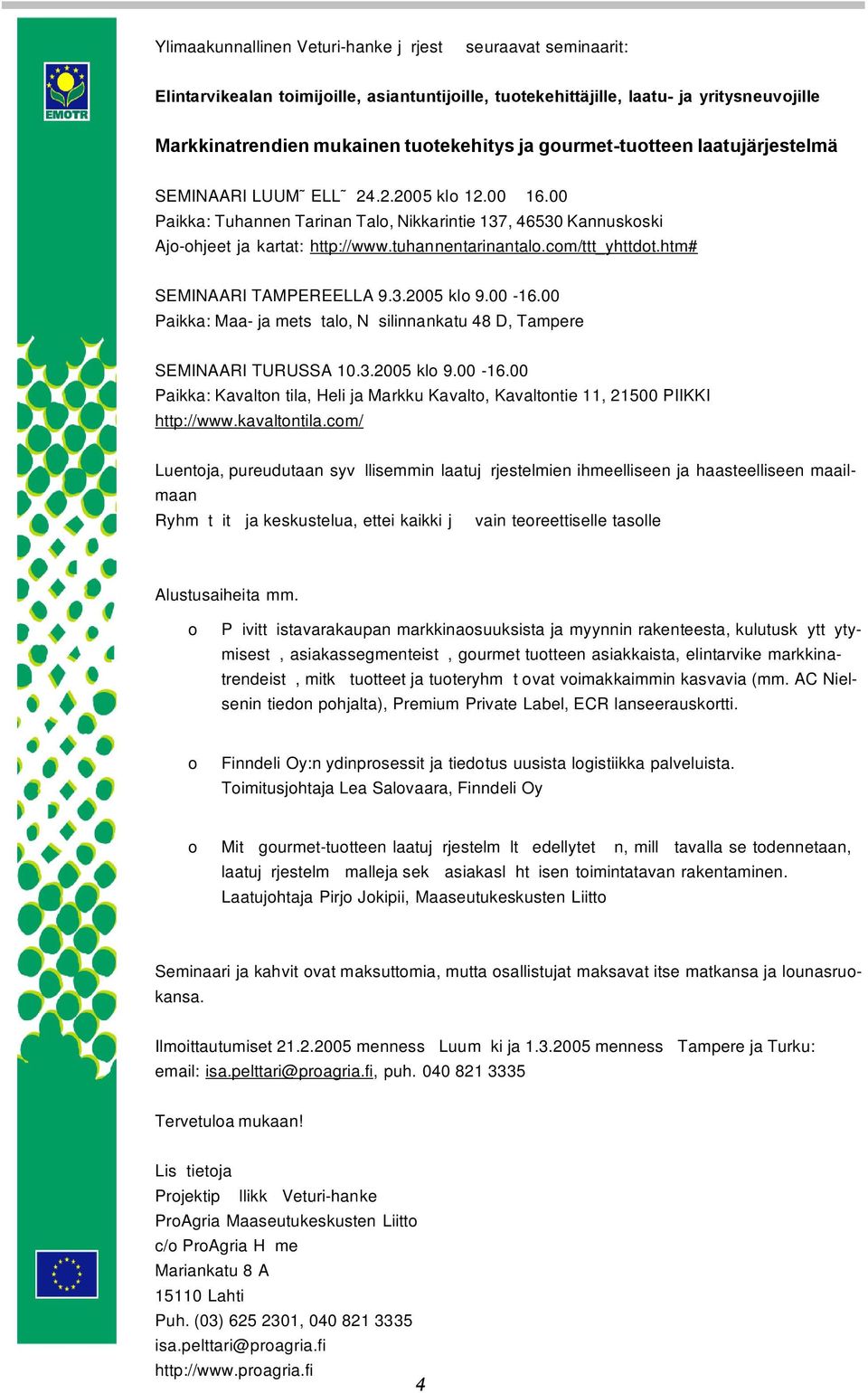 EMOTR

Ylimaakunnallinen Veturi-hanke j rjest seuraavat seminaarit:

Elintarvikealan toimijoille, asiantuntijoille, tuotekehittäjille, laatu- ja yritysneuvojille

Markkinatrendien mukainen tuotekehitys ja gourmet-tuotteen laatujärjestelmä

SEMINAARI LUUM˜ ELL˜ 24.2.2005 klo 12.00 16.00
Paikka: Tuhannen Tarinan Talo, Nikkarintie 137, 46530 Kannuskoski
Ajo-ohjeet ja kartat: http://www.tuhannentarinantalo.com/ttt_yhttdot.htm#

SEMINAARI TAMPEREELLA 9.3.2005 klo 9.00 -16.00
Paikka: Maa- ja mets talo, N silinnankatu 48 D, Tampere

SEMINAARI TURUSSA 10.3.2005 klo 9.00 -16.00
Paikka: Kavalton tila, Heli ja Markku Kavalto, Kavaltontie 11, 21500 PIIKKI
http://www.kavaltontila.com/

Luentoja, pureudutaan syv llisemmin laatuj rjestelmien ihmeelliseen ja haasteelliseen maailmaan
Ryhm t it ja keskustelua, ettei kaikki j vain teoreettiselle tasolle

Alustusaiheita mm.

o P ivitt istavarakaupan markkinaosuuksista ja myynnin rakenteesta, kulutusk ytt ytymisest , asiakassegmenteist , gourmet tuotteen asiakkaista, elintarvike markkinatrendeist , mitk tuotteet ja tuoteryhm t ovat voimakkaimmin kasvavia (mm. AC Nielsenin tiedon pohjalta), Premium Private Label, ECR lanseerauskortti.

o Finndeli Oy:n ydinprosessit ja tiedotus uusista logistiikka palveluista. Toimitusjohtaja Lea Salovaara, Finndeli Oy

o Mit gourmet-tuotteen laatuj rjestelm lt edellytet n, mill tavalla se todennetaan, laatuj rjestelm malleja sek asiakasl ht isen toimintatavan rakentaminen. Laatujohtaja Pirjo Jokipii, Maaseutukeskusten Liitto

Seminaari ja kahvit ovat maksuttomia, mutta osallistujat maksavat itse matkansa ja lounasruokansa.

Ilmoittautumiset 21.2.2005 menness Luum ki ja 1.3.2005 menness Tampere ja Turku: email: isa.pelttari@proagria.fi, puh. 040 821 3335

Tervetuloa mukaan!

Lis tietoja
Projektip llikk Veturi-hanke
ProAgria Maaseutukeskusten Liitto
c/o ProAgria H me
Mariankatu 8 A
15110 Lahti
Puh. (03) 625 2301, 040 821 3335
isa.pelttari@proagria.fi
http://www.proagria.fi

4